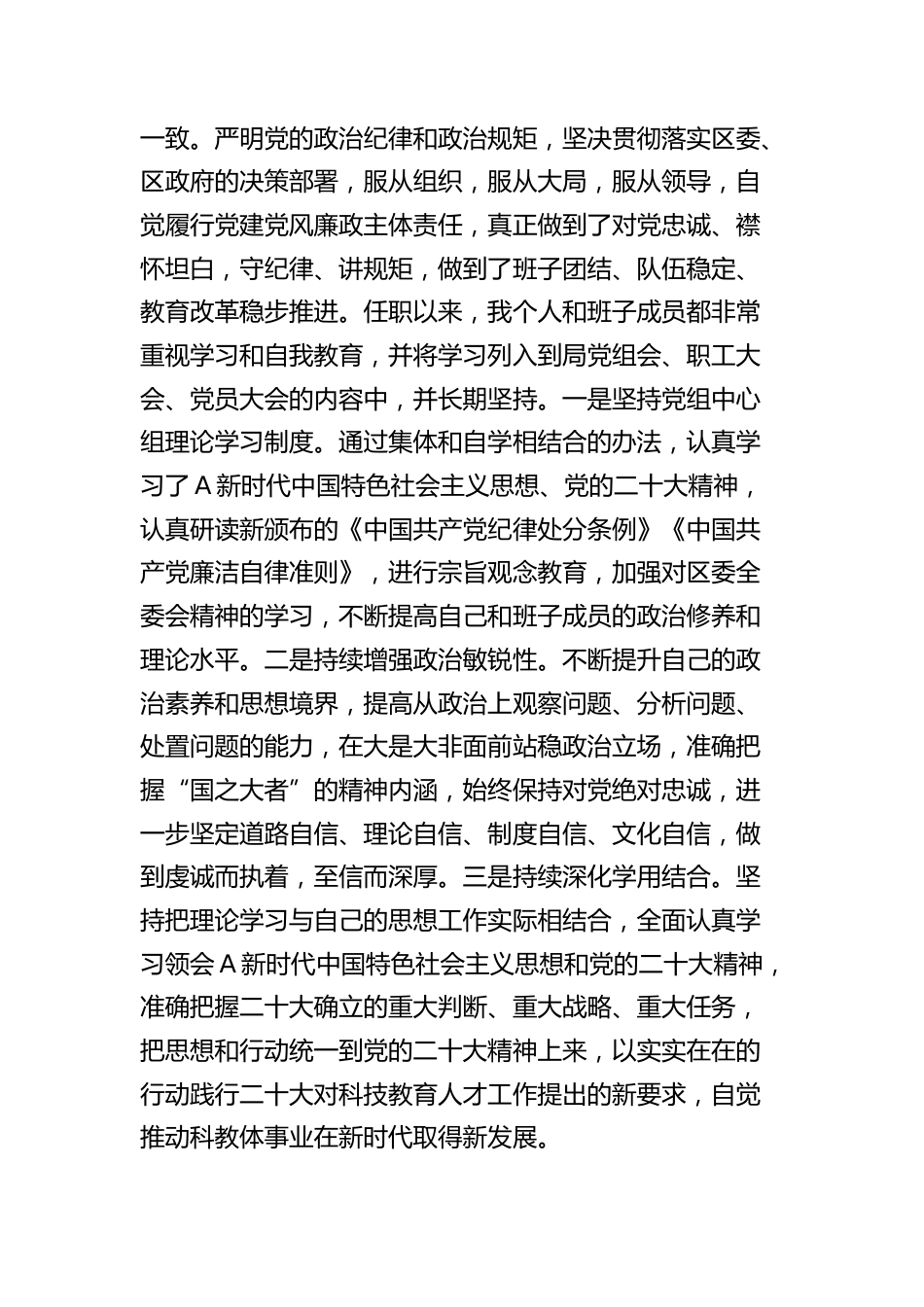 一致。严明党的政治纪律和政治规矩，坚决贯彻落实区委、区政府的决策部署，服从组织，服从大局，服从领导，自觉履行党建党风廉政主体责任，真正做到了对党忠诚、襟怀坦白，守纪律、讲规矩，做到了班子团结、队伍稳定、教育改革稳步推进。任职以来，我个人和班子成员都非常重视学习和自我教育，并将学习列入到局党组会、职工大会、党员大会的内容中，并长期坚持。一是坚持党组中心组理论学习制度。通过集体和自学相结合的办法，认真学习了A新时代中国特色社会主义思想、党的二十大精神，认真研读新颁布的《中国共产党纪律处分条例》《中国共产党廉洁自律准则》，进行宗旨观念教育，加强对区委全委会精神的学习，不断提高自己和班子成员的政治修养和理论水平。二是持续增强政治敏锐性。不断提升自己的政治素养和思想境界，提高从政治上观察问题、分析问题、处置问题的能力，在大是大非面前站稳政治立场，准确把握“国之大者”的精神内涵，始终保持对党绝对忠诚，进一步坚定道路自信、理论自信、制度自信、文化自信，做到虔诚而执着，至信而深厚。三是持续深化学用结合。坚持把理论学习与自己的思想工作实际相结合，全面认真学习领会A新时代中国特色社会主义思想和党的二十大精神，准确把握二十大确立的重大判断、重大战略、重大任务，把思想和行动统一到党的二十大精神上来，以实实在在的行动践行二十大对科技教育人才工作提出的新要求，自觉推动科教体事业在新时代取得新发展。